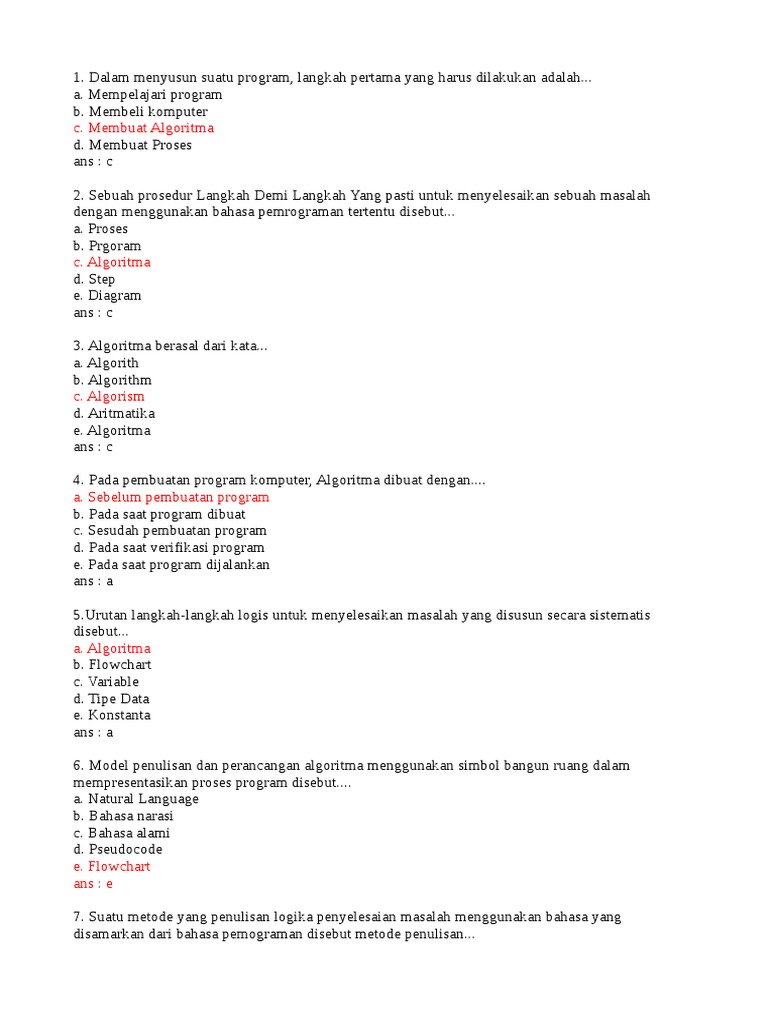 1. Dalam menyusun suatu program, langkah pertama yang harus dilakukan adalah...
a. Mempelajari program
b. Membeli komputer
c. Membuat Algoritma
d. Membuat Proses
ans : c

2. Sebuah prosedur Langkah Demi Langkah Yang pasti untuk menyelesaikan sebuah masalah dengan menggunakan bahasa pemrograman tertentu disebut...
a. Proses
b. Prgoram
c. Algoritma
d. Step
e. Diagram
ans : c

3. Algoritma berasal dari kata...
a. Algorith
b. Algorithm
c. Algorism
d. Aritmatika
e. Algoritma
ans : c

4. Pada pembuatan program komputer, Algoritma dibuat dengan....
a. Sebelum pembuatan program
b. Pada saat program dibuat
c. Sesudah pembuatan program
d. Pada saat verifikasi program
e. Pada saat program dijalankan
ans : a

5.Urutan langkah-langkah logis untuk menyelesaikan masalah yang disusun secara sistematis disebut...
a. Algoritma
b. Flowchart
c. Variable
d. Tipe Data
e. Konstanta
ans : a

6. Model penulisan dan perancangan algoritma menggunakan simbol bangun ruang dalam mempresentasikan proses program disebut....
a. Natural Language
b. Bahasa narasi
c. Bahasa alami
d. Pseudocode
e. Flowchart
ans : e

7. Suatu metode yang penulisan logika penyelesaian masalah menggunakan bahasa yang disamarkan dari bahasa pemograman disebut metode penulisan...